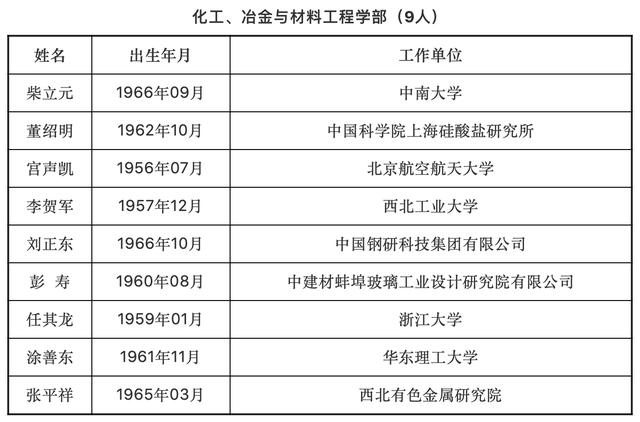 化工、冶金与材料工程学部（9人）

| 姓名 | 出生年月 | 工作单位 |
|---|---|---|
| 柴立元 | 1966年09月 | 中南大学 |
| 董绍明 | 1962年10月 | 中国科学院上海硅酸盐研究所 |
| 宫声凯 | 1956年07月 | 北京航空航天大学 |
| 李贺军 | 1957年12月 | 西北工业大学 |
| 刘正东 | 1966年10月 | 中国钢研科技集团有限公司 |
| 彭 寿 | 1960年08月 | 中建材蚌埠玻璃工业设计研究院有限公司 |
| 任其龙 | 1959年01月 | 浙江大学 |
| 涂善东 | 1961年11月 | 华东理工大学 |
| 张平祥 | 1965年03月 | 西北有色金属研究院 |